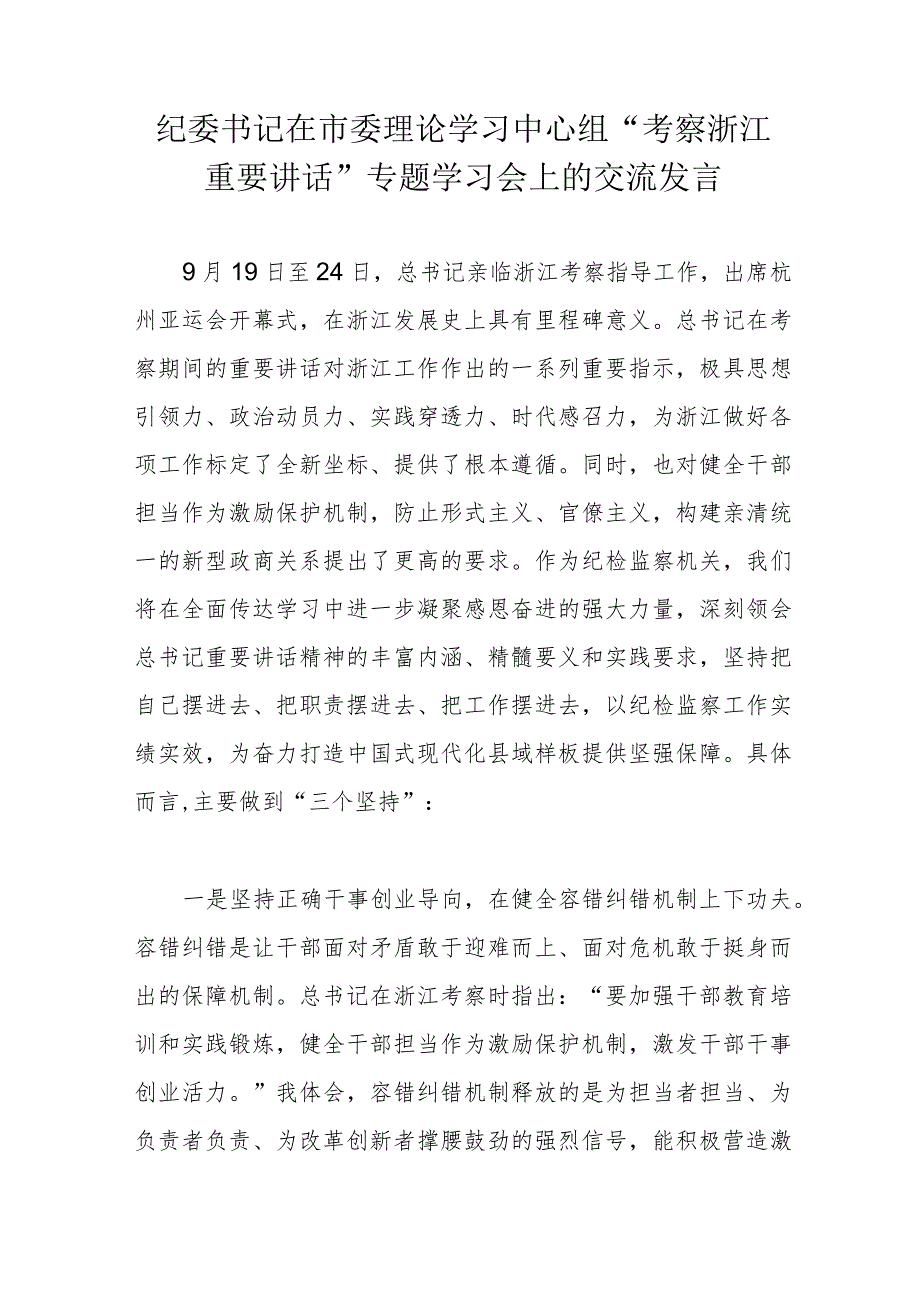 纪委书记在市委理论学习中心组“考察浙江重要讲话”专题学习会上的交流发言

9月19日至24日，总书记亲临浙江考察指导工作，出席杭州亚运会开幕式，在浙江发展史上具有里程碑意义。总书记在考察期间的重要讲话对浙江工作作出的一系列重要指示，极具思想引领力、政治动员力、实践穿透力、时代感召力，为浙江做好各项工作标定了全新坐标、提供了根本遵循。同时，也对健全干部担当作为激励保护机制，防止形式主义、官僚主义，构建亲清统一的新型政商关系提出了更高的要求。作为纪检监察机关，我们将在全面传达学习中进一步凝聚感恩奋进的强大力量，深刻领会总书记重要讲话精神的丰富内涵、精髓要义和实践要求，坚持把自己摆进去、把职责摆进去、把工作摆进去，以纪检监察工作实绩实效，为奋力打造中国式现代化县域样板提供坚强保障。具体而言,主要做到“三个坚持”：

一是坚持正确干事创业导向，在健全容错纠错机制上下功夫。容错纠错是让干部面对矛盾敢于迎难而上、面对危机敢于挺身而出的保障机制。总书记在浙江考察时指出：“要加强干部教育培训和实践锻炼，健全干部担当作为激励保护机制，激发干部干事创业活力。”我体会，容错纠错机制释放的是为担当者担当、为负责者负责、为改革创新者撑腰鼓劲的强烈信号，能积极营造激